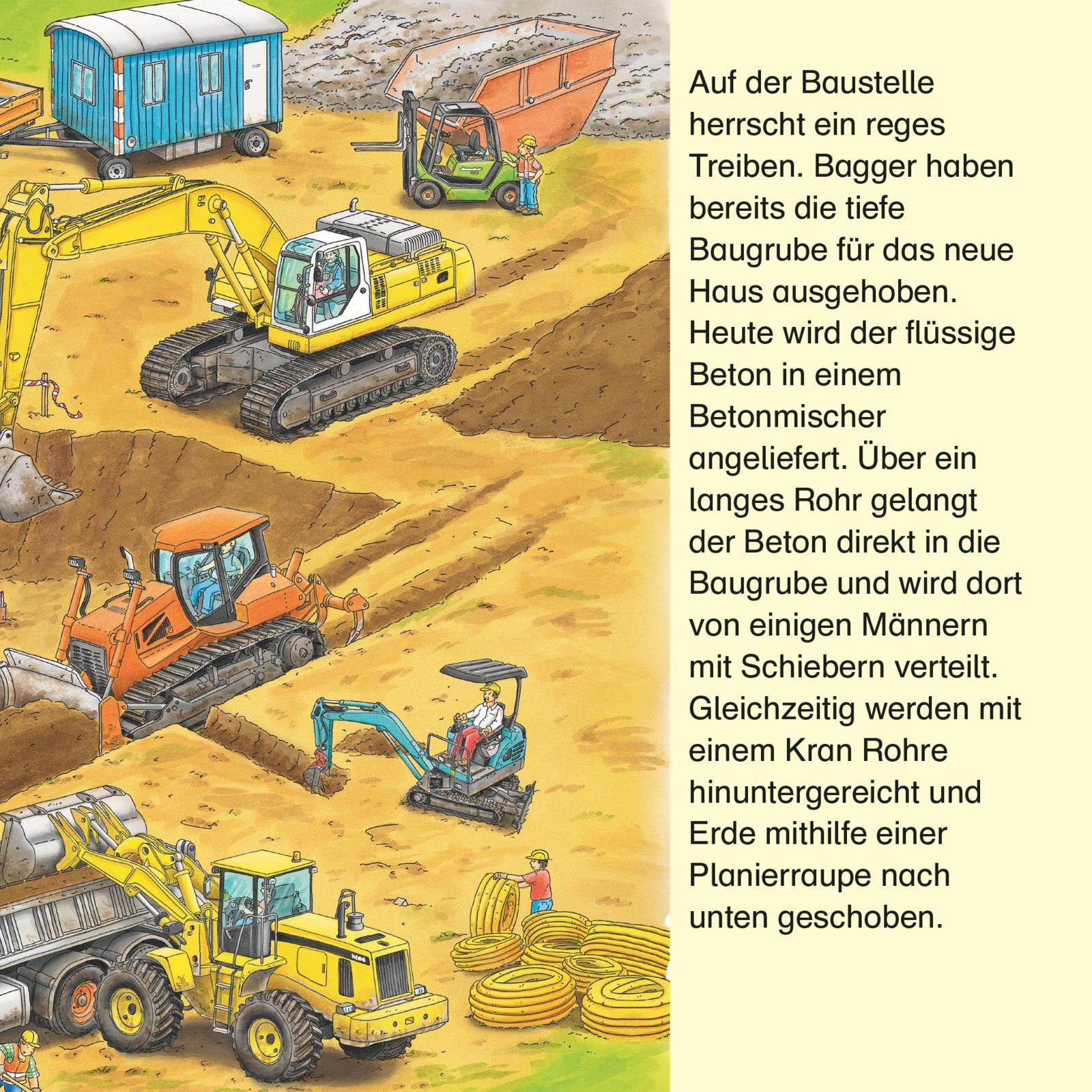 Auf der Baustelle herrscht ein reges Treiben. Bagger haben bereits die tiefe Baugrube für das neue Haus ausgehoben. Heute wird der flüssige Beton in einem Betonmischer angeliefert. Über ein langes Rohr gelangt der Beton direkt in die Baugrube und wird dort von einigen Männern mit Schiebern verteilt. Gleichzeitig werden mit einem Kran Rohre hinuntergereicht und Erde mithilfe einer Planierraupe nach unten geschoben.